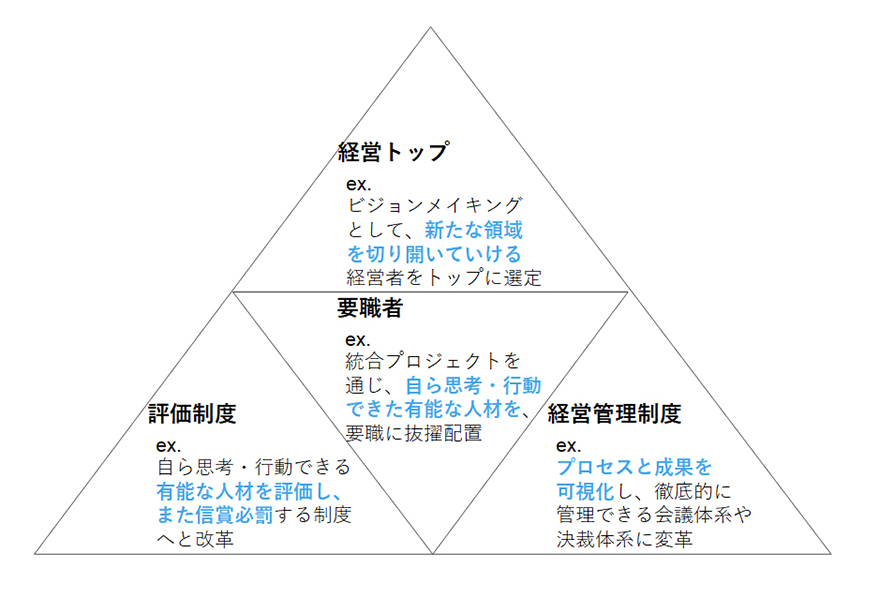 経営トップ

ex.
ビジョンメイキングとして、新たな領域を切り開いていける経営者をトップに選定

要職者

ex.
統合プロジェクトを通じ、自ら思考・行動できた有能な人材を、要職に抜擢配置

評価制度

ex.
自ら思考・行動できる有能な人材を評価し、また信賞必罰する制度へと改革

経営管理制度

ex.
プロセスと成果を可視化し、徹底的に管理できる会議体系や決裁体系に変革